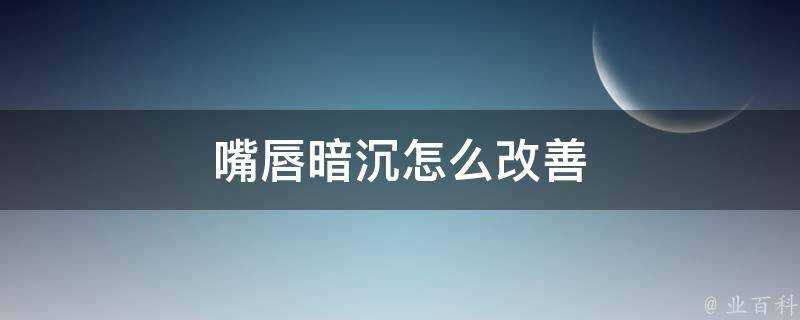 嘴唇暗沉怎么改善

@ 业百科